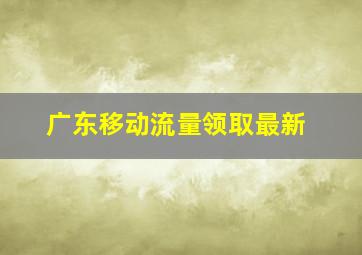 广东移动流量领取最新